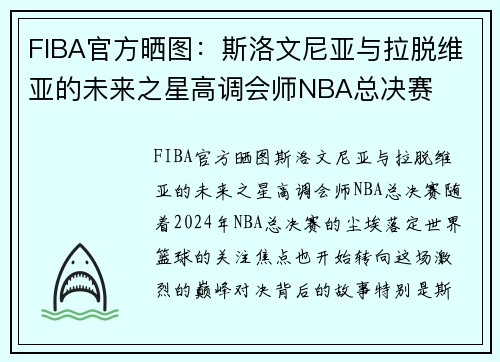 FIBA官方晒图：斯洛文尼亚与拉脱维亚的未来之星高调会师NBA总决赛

FIBA官方晒图斯洛文尼亚与拉脱维亚的未来之星高调会师NBA总决赛随着2024年NBA总决赛的尘埃落定世界篮球的关注焦点也开始转向这场激烈的巅峰对决背后的故事特别是斯